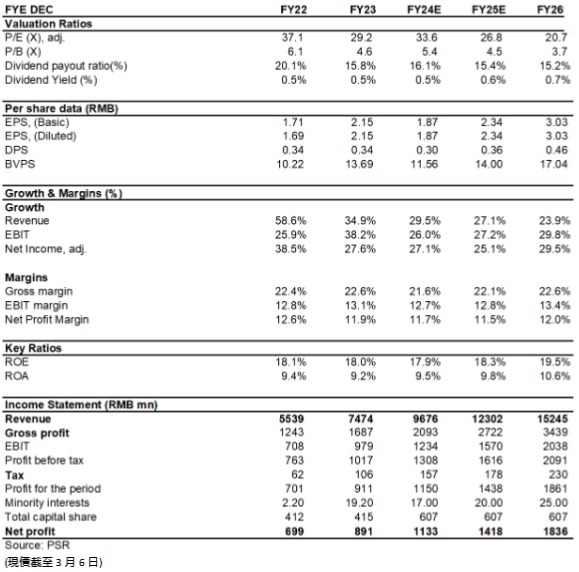 | FYE DEC | FY22 | FY23 | FY24E | FY25E | FY26 |
|---|---|---|---|---|---|
| **Valuation Ratios** | | | | | |
| P/E (X), adj. | 37.1 | 29.2 | 33.6 | 26.8 | 20.7 |
| P/B (X) | 6.1 | 4.6 | 5.4 | 4.5 | 3.7 |
| Dividend payout ratio(%) | 20.1% | 15.8% | 16.1% | 15.4% | 15.2% |
| Dividend Yield (%) | 0.5% | 0.5% | 0.5% | 0.6% | 0.7% |
| **Per share data (RMB)** | | | | | |
| EPS, (Basic) | 1.71 | 2.15 | 1.87 | 2.34 | 3.03 |
| EPS, (Diluted) | 1.69 | 2.15 | 1.87 | 2.34 | 3.03 |
| DPS | 0.34 | 0.34 | 0.30 | 0.36 | 0.46 |
| BVPS | 10.22 | 13.69 | 11.56 | 14.00 | 17.04 |
| **Growth & Margins (%)** | | | | | |
| **Growth** | | | | | |
| Revenue | 58.6% | 34.9% | 29.5% | 27.1% | 23.9% |
| EBIT | 25.9% | 38.2% | 26.0% | 27.2% | 29.8% |
| Net Income, adj. | 38.5% | 27.6% | 27.1% | 25.1% | 29.5% |
| **Margins** | | | | | |
| Gross margin | 22.4% | 22.6% | 21.6% | 22.1% | 22.6% |
| EBIT margin | 12.8% | 13.1% | 12.7% | 12.8% | 13.4% |
| Net Profit Margin | 12.6% | 11.9% | 11.7% | 11.5% | 12.0% |
| **Key Ratios** | | | | | |
| ROE | 18.1% | 18.0% | 17.9% | 18.3% | 19.5% |
| ROA | 9.4% | 9.2% | 9.5% | 9.8% | 10.6% |
| **Income Statement (RMB mn)** | | | | | |
| **Revenue** | **5539** | **7474** | **9676** | **12302** | **15245** |
| **Gross profit** | 1243 | 1687 | 2093 | 2722 | 3439 |
| EBIT | 708 | 979 | 1234 | 1570 | 2038 |
| Profit before tax | 763 | 1017 | 1308 | 1616 | 2091 |
| **Tax** | 62 | 106 | 157 | 178 | 230 |
| Profit for the period | 701 | 911 | 1150 | 1438 | 1861 |
| Minority interests | 2.20 | 19.20 | 17.00 | 20.00 | 25.00 |
| Total capital share | 412 | 415 | 607 | 607 | 607 |
| **Net profit** | **699** | **891** | **1133** | **1418** | **1836** |

Source: PSR
(現價截至 3 月 6 日)